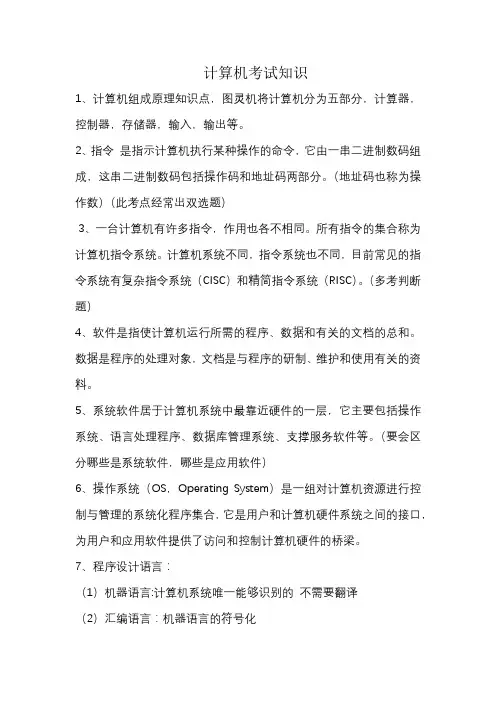 计算机考试知识

1、计算机组成原理知识点，图灵机将计算机分为五部分，计算器，控制器，存储器，输入，输出等。

2、指令 是指示计算机执行某种操作的命令，它由一串二进制数码组成，这串二进制数码包括操作码和地址码两部分。(地址码也称为操作数)(此考点经常出双选题)

3、一台计算机有许多指令，作用也各不相同。所有指令的集合称为计算机指令系统。计算机系统不同，指令系统也不同，目前常见的指令系统有复杂指令系统（CISC）和精简指令系统（RISC）。(多考判断题)

4、软件是指使计算机运行所需的程序、数据和有关的文档的总和。数据是程序的处理对象，文档是与程序的研制、维护和使用有关的资料。

5、系统软件居于计算机系统中最靠近硬件的一层，它主要包括操作系统、语言处理程序、数据库管理系统、支撑服务软件等。(要会区分哪些是系统软件，哪些是应用软件)

6、操作系统（OS，Operating System）是一组对计算机资源进行控制与管理的系统化程序集合，它是用户和计算机硬件系统之间的接口，为用户和应用软件提供了访问和控制计算机硬件的桥梁。

7、程序设计语言：

（1）机器语言:计算机系统唯一能够识别的 不需要翻译

（2）汇编语言：机器语言的符号化